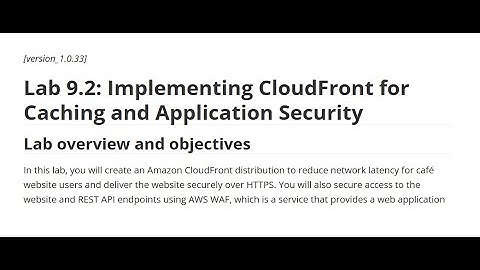 [version_1.0.33]

Lab 9.2: Implementing CloudFront for Caching and Application Security

Lab overview and objectives

In this lab, you will create an Amazon CloudFront distribution to reduce network latency for café website users and deliver the website securely over HTTPS. You will also secure access to the website and REST API endpoints using AWS WAF, which is a service that provides a web application